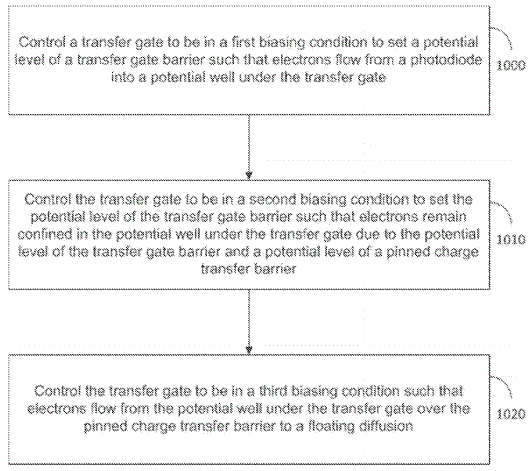 Control a transfer gate to be in a first biasing condition to set a potential level of a transfer gate barrier such that electrons flow from a photodiode into a potential well under the transfer gate

1000

Control the transfer gate to be in a second biasing condition to set the potential level of the transfer gate barrier such that electrons remain confined in the potential well under the transfer gate due to the potential level of the transfer gate barrier and a potential level of a pinned charge transfer barrier

1010

Control the transfer gate to be in a third biasing condition such that electrons flow from the potential well under the transfer gate over the pinned charge transfer barrier to a floating diffusion

1020